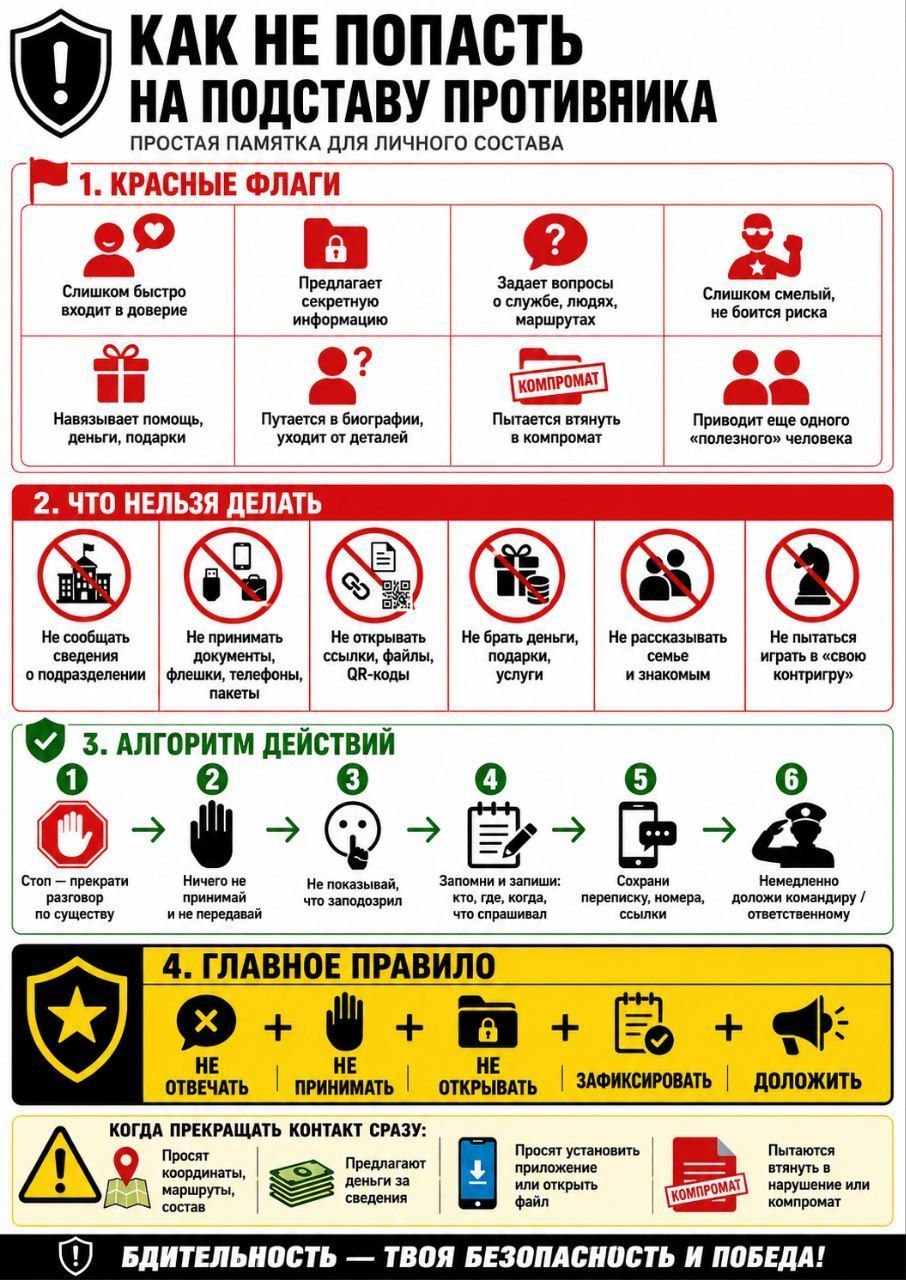 КАК НЕ ПОПАСТЬ НА ПОДСТАВУ ПРОТИВНИКА
ПРОСТАЯ ПАМЯТКА ДЛЯ ЛИЧНОГО СОСТАВА

1. КРАСНЫЕ ФЛАГИ

Слишком быстро входит в доверие

Предлагает секретную информацию

Задает вопросы о службе, людях, маршрутах

Слишком смелый, не боится риска

Навязывает помощь, деньги, подарки

Путается в биографии, уходит от деталей

КОМПРОМАТ

Пытается втянуть в компромат

Приводит еще одного «полезного» человека

2. ЧТО НЕЛЬЗЯ ДЕЛАТЬ

Не сообщать сведения о подразделении

Не принимать документы, флешки, телефоны, пакеты

Не открывать ссылки, файлы, QR-коды

Не брать деньги, подарки, услуги

Не рассказывать семье и знакомым

Не пытаться играть в «свою контригру»

3. АЛГОРИТМ ДЕЙСТВИЙ

1
Стоп — прекрати разговор по существу

2
Ничего не принимай и не передавай

3
Не показывай, что заподозрил

4
Запомни и запиши: кто, где, когда, что спрашивал

5
Сохрани переписку, номера, ссылки

6
Немедленно доложи командиру / ответственному

4. ГЛАВНОЕ ПРАВИЛО

НЕ ОТВЕЧАТЬ + НЕ ПРИНИМАТЬ + НЕ ОТКРЫВАТЬ + ЗАФИКСИРОВАТЬ + ДОЛОЖИТЬ

КОГДА ПРЕКРАЩАТЬ КОНТАКТ СРАЗУ:

Просят координаты, маршруты, состав

Предлагают деньги за сведения

Просят установить приложение или открыть файл

КОМПРОМАТ

Пытаются втянуть в нарушение или компромат

БДИТЕЛЬНОСТЬ — ТВОЯ БЕЗОПАСНОСТЬ И ПОБЕДА!